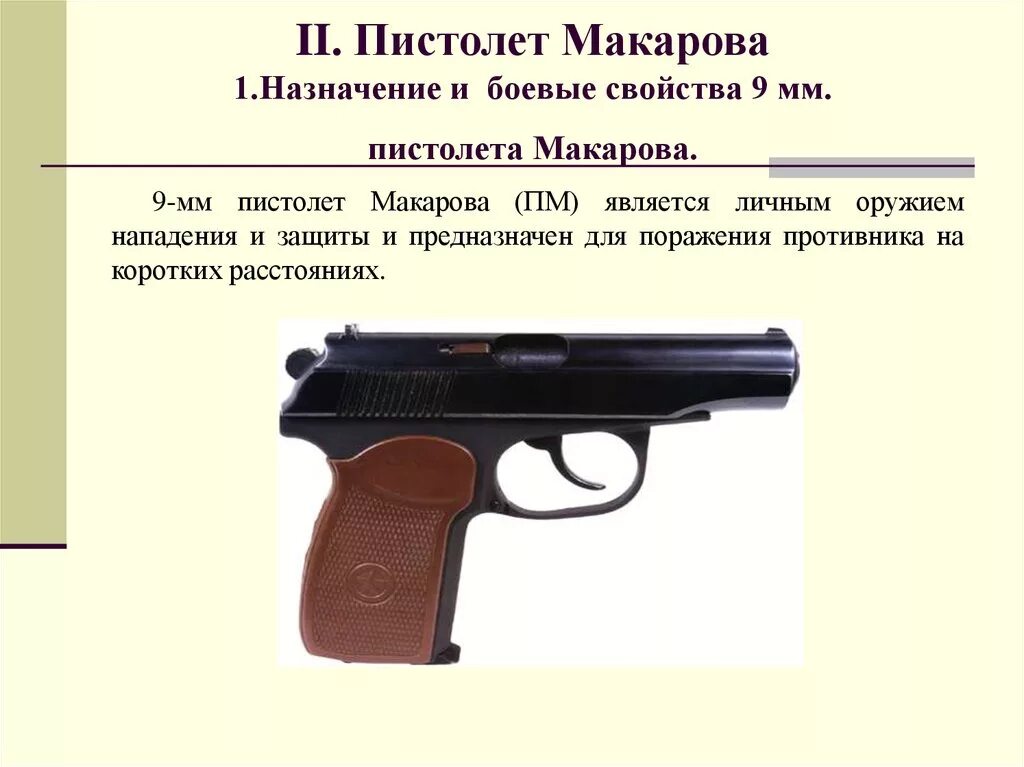 II. Пистолет Макарова
1.Назначение и боевые свойства 9 мм. пистолета Макарова.

9-мм пистолет Макарова (ПМ) является личным оружием нападения и защиты и предназначен для поражения противника на коротких расстояниях.